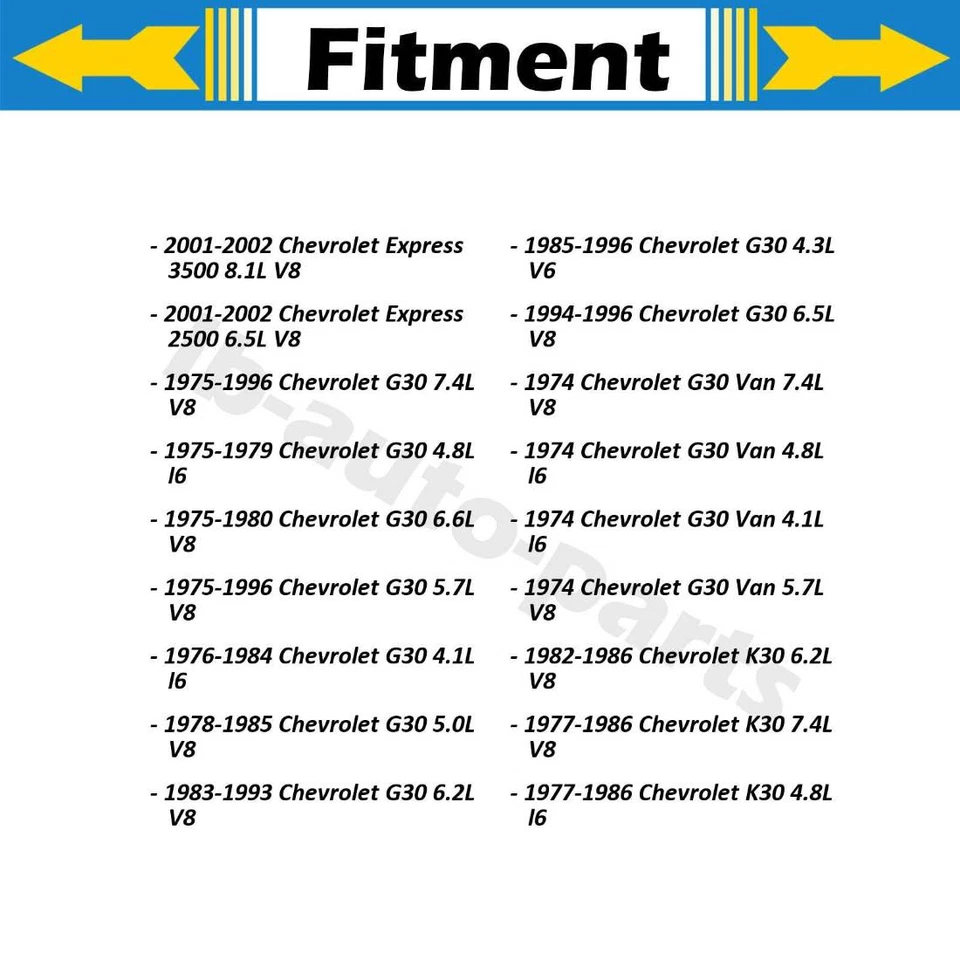 Fitment

- 2001-2002 Chevrolet Express 3500 8.1L V8

- 2001-2002 Chevrolet Express 2500 6.5L V8

- 1975-1996 Chevrolet G30 7.4L V8

- 1975-1979 Chevrolet G30 4.8L l6

- 1975-1980 Chevrolet G30 6.6L V8

- 1975-1996 Chevrolet G30 5.7L V8

- 1976-1984 Chevrolet G30 4.1L l6

- 1978-1985 Chevrolet G30 5.0L V8

- 1983-1993 Chevrolet G30 6.2L V8

- 1985-1996 Chevrolet G30 4.3L V6

- 1994-1996 Chevrolet G30 6.5L V8

- 1974 Chevrolet G30 Van 7.4L V8

- 1974 Chevrolet G30 Van 4.8L l6

- 1974 Chevrolet G30 Van 4.1L l6

- 1974 Chevrolet G30 Van 5.7L V8

- 1982-1986 Chevrolet K30 6.2L V8

- 1977-1986 Chevrolet K30 7.4L V8

- 1977-1986 Chevrolet K30 4.8L l6

lb-auto-parts